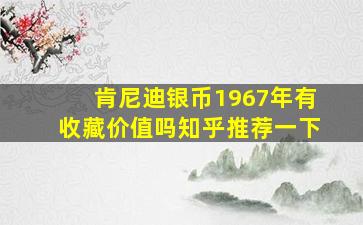 肯尼迪银币1967年有收藏价值吗知乎推荐一下